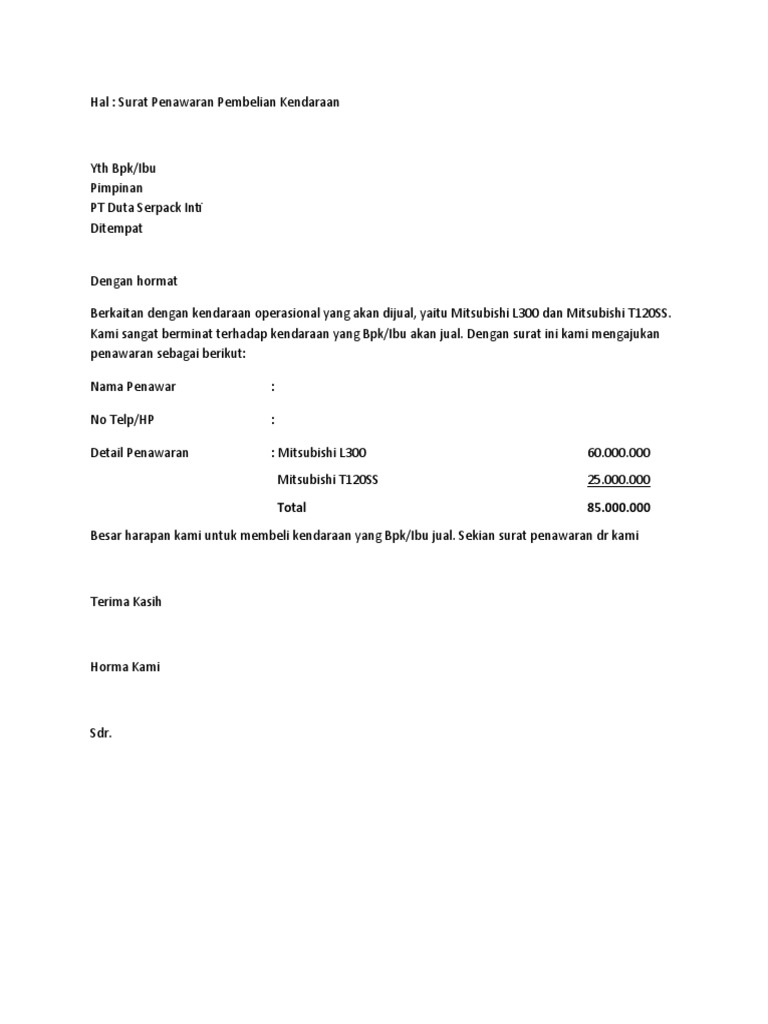 Hal : Surat Penawaran Pembelian Kendaraan

Yth Bpk/Ibu
Pimpinan
PT Duta Serpack Inti
Ditempat

Dengan hormat

Berkaitan dengan kendaraan operasional yang akan dijual, yaitu Mitsubishi L300 dan Mitsubishi T120SS. Kami sangat berminat terhadap kendaraan yang Bpk/Ibu akan jual. Dengan surat ini kami mengajukan penawaran sebagai berikut:

Nama Penawar :

No Telp/HP :

Detail Penawaran : Mitsubishi L300 60.000.000

Mitsubishi T120SS 25.000.000

Total 85.000.000

Besar harapan kami untuk membeli kendaraan yang Bpk/Ibu jual. Sekian surat penawaran dr kami

Terima Kasih

Horma Kami

Sdr.